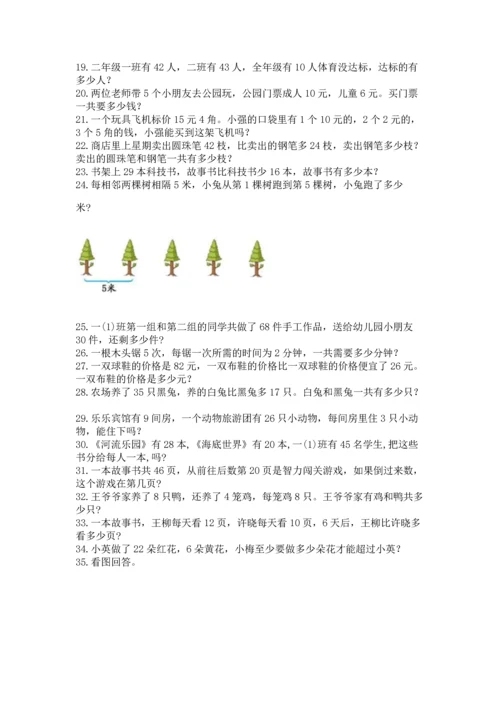 19. 二年级一班有 42 人，二班有 43 人，全年级有 10 人体育没达标，达标的有多少人？
20. 两位老师带 5 个小朋友去公园玩，公园门票成人 10 元，儿童 6 元。买门票一共要多少钱？
21. 一个玩具飞机标价 15 元 4 角。小强的口袋里有 1 个 10 元的，2 个 2 元的，3 个 5 角的钱，小强能买到这架飞机吗？
22. 商店里上星期卖出圆珠笔 42 枝，比卖出的钢笔多 24 枝，卖出钢笔多少枝？卖出的圆珠笔和钢笔一共有多少枝？
23. 书架上 29 本科技书，故事书比科技书少 16 本，故事书有多少本？
24. 每相邻两棵树相隔 5 米，小兔从第 1 棵树跑到第 5 棵树，小兔跑了多少

米？

5米

25. 一(1)班第一组和第二组的同学共做了 68 件手工作品，送给幼儿园小朋友 30 件，还剩多少件？
26. 一根木头锯 5 次，每锯一次所需的时间为 2 分钟，一共需要多少分钟？
27. 一双球鞋的价格是 82 元，一双布鞋的价格比一双球鞋的价格便宜了 26 元。一双布鞋的价格是多少元？
28. 农场养了 35 只黑兔，养的白兔比黑兔多 17 只。白兔和黑兔一共有多少只？

29. 乐乐宾馆有 9 间房，一个动物旅游团有 26 只小动物，每间房里住 3 只小动物，能住下吗？
30. 《河流乐园》有 28 本，《海底世界》有 20 本，一(1)班有 45 名学生，把这些书分给每人一本，吗？
31. 一本故事书共 46 页，从前往后数第 20 页是智力闯关游戏，如果倒过来数，这个游戏在第几页？
32. 王爷爷家养了 8 只鸭，还养了 4 笼鸡，每笼鸡 8 只。王爷爷家有鸡和鸭共多少只？
33. 一本故事书，王柳每天看 12 页，许晓每天看 10 页，6 天后，王柳比许晓多看多少页？
34. 小英做了 22 朵红花，6 朵黄花，小梅至少要做多少朵花才能超过小英？
35. 看图回答。